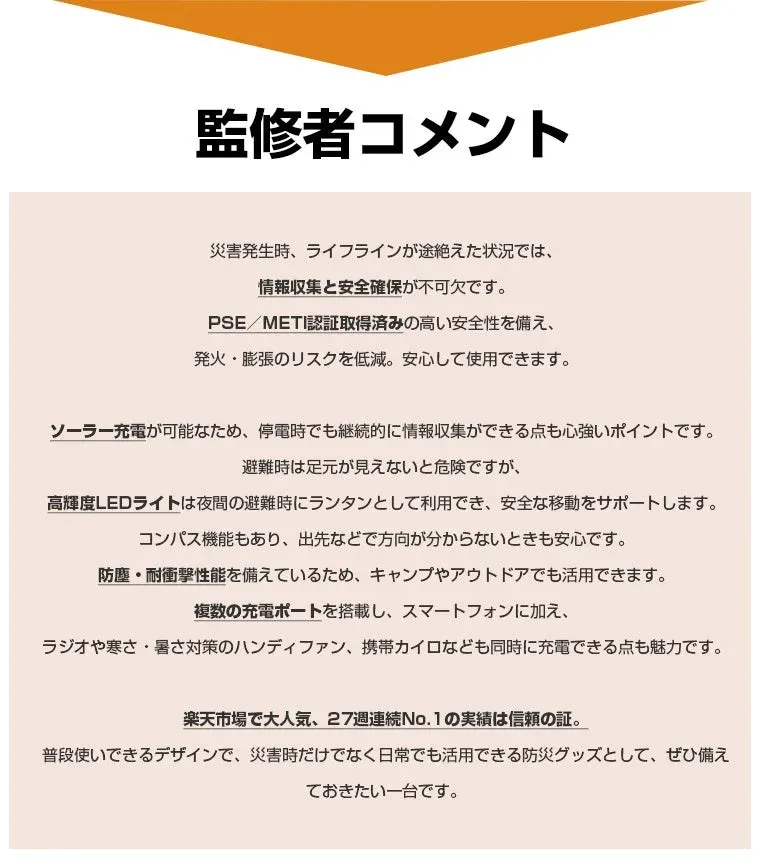 監修者コメント

災害発生時、ライフラインが途絶えた状況では、
情報収集と安全確保が不可欠です。
PSE／METI認証取得済みの高い安全性を備え、
発火・膨張のリスクを低減。安心して使用できます。

ソーラー充電が可能なため、停電時でも継続的に情報収集ができる点も心強いポイントです。
避難時は足元が見えないと危険ですが、
高輝度LEDライトは夜間の避難時にランタンとして利用でき、安全な移動をサポートします。
コンパス機能もあり、出先などで方向が分からないときも安心です。
防塵・耐衝撃性能を備えているため、キャンプやアウトドアでも活用できます。
複数の充電ポートを搭載し、スマートフォンに加え、
ラジオや寒さ・暑さ対策のハンディファン、携帯カイロなども同時に充電できる点も魅力です。

楽天市場で大人気、27週連続No.1の実績は信頼の証。
普段使いできるデザインで、災害時だけでなく日常でも活用できる防災グッズとして、ぜひ備えておきたい一台です。